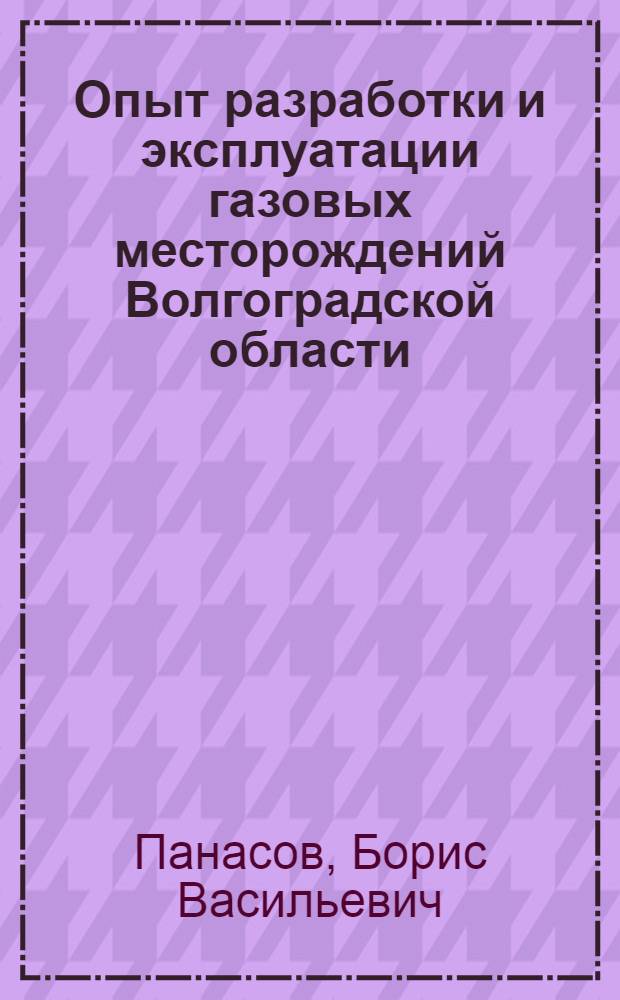 Опыт разработки и эксплуатации газовых месторождений Волгоградской области

Панасов, Борис Васильевич